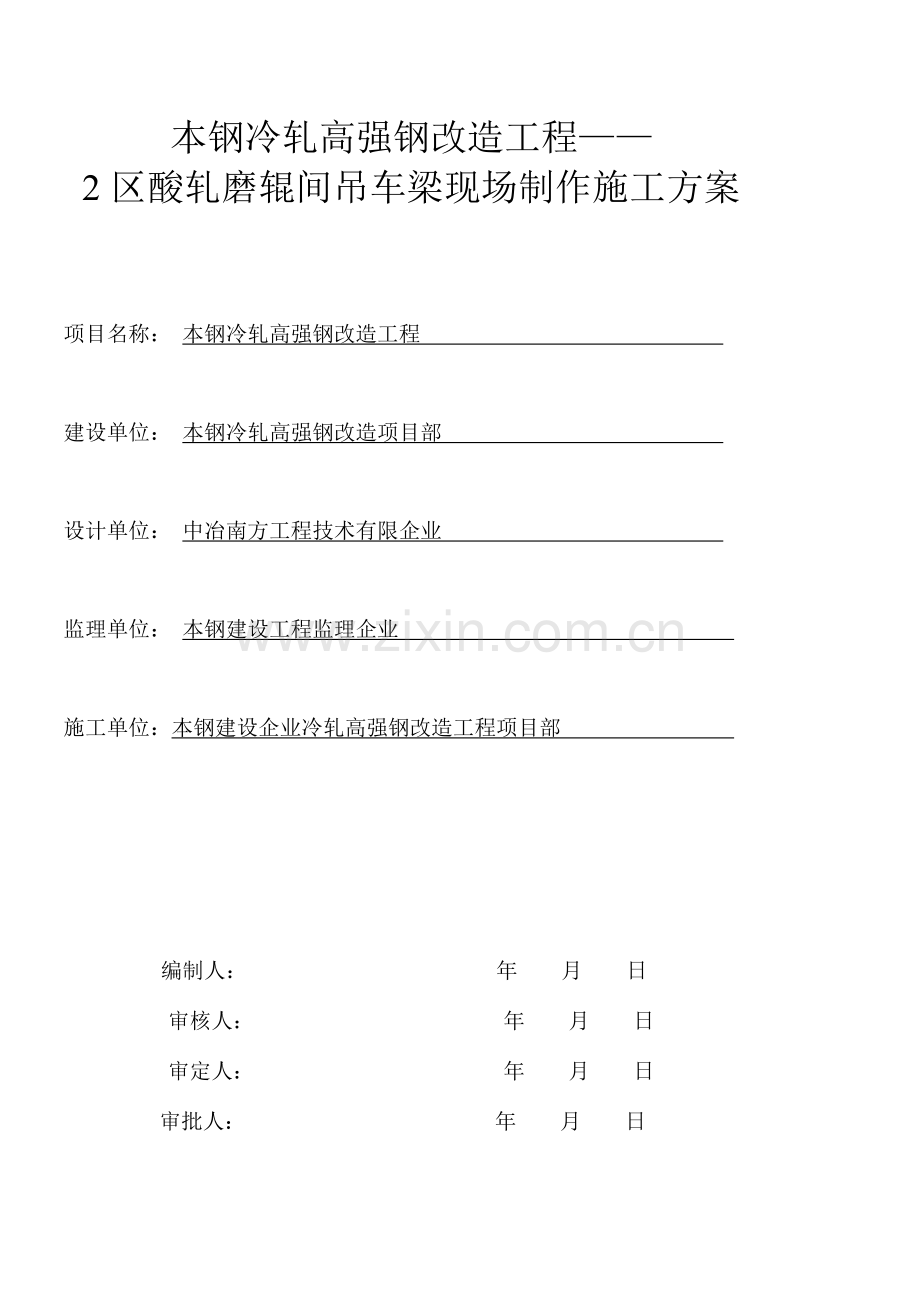 本钢冷轧高强钢改造工程——
2 区酸轧磨辊间吊车梁现场制作施工方案

项目名称： 本钢冷轧高强钢改造工程

建设单位： 本钢冷轧高强钢改造项目部

设计单位： 中冶南方工程技术有限企业

监理单位： 本钢建设工程监理企业

www.zixin.com.cn

施工单位：本钢建设企业冷轧高强钢改造工程项目部

编制人： 年 月 日

审核人： 年 月 日

审定人： 年 月 日

审批人： 年 月 日